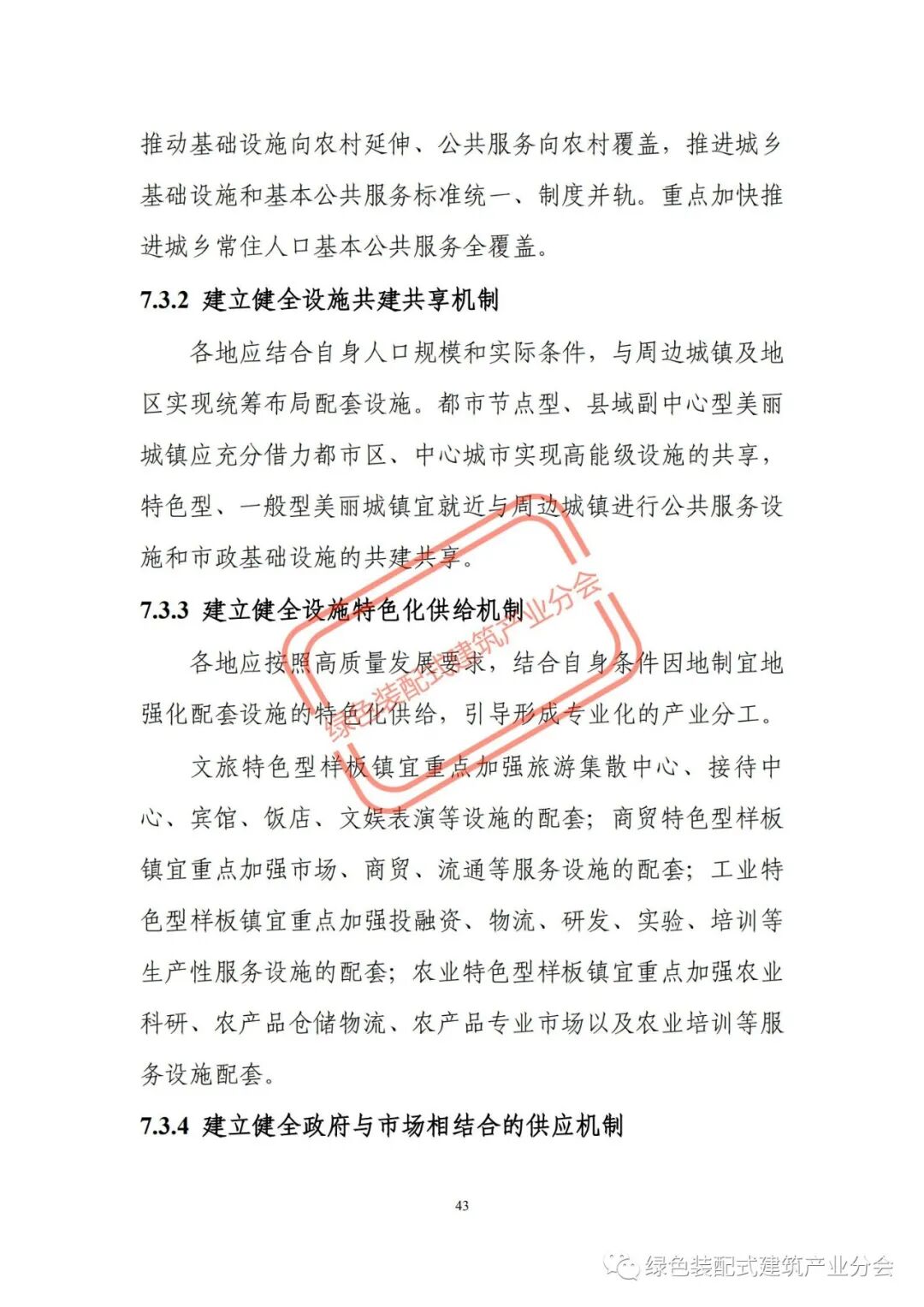 推动基础设施向农村延伸、公共服务向农村覆盖，推进城乡基础设施和基本公共服务标准统一、制度并轨。重点加快推进城乡常住人口基本公共服务全覆盖。

7.3.2 建立健全设施共建共享机制

各地应结合自身人口规模和实际条件，与周边城镇及地区实现统筹布局配套设施。都市节点型、县域副中心型美丽城镇应充分借力都市区、中心城市实现高能级设施的共享，特色型、一般型美丽城镇宜就近与周边城镇进行公共服务设施和市政基础设施的共建共享。

7.3.3 建立健全设施特色化供给机制

各地应按照高质量发展要求，结合自身条件因地制宜地强化配套设施的特色化供给，引导形成专业化的产业分工。

文旅特色型样板镇宜重点加强旅游集散中心、接待中心、宾馆、饭店、文娱表演等设施的配套；商贸特色型样板镇宜重点加强市场、商贸、流通等服务设施的配套；工业特色型样板镇宜重点加强投融资、物流、研发、实验、培训等生产性服务设施的配套；农业特色型样板镇宜重点加强农业科研、农产品仓储物流、农产品专业市场以及农业培训等服务设施配套。

7.3.4 建立健全政府与市场相结合的供应机制

绿色装配式建筑产业分会

43

绿色装配式建筑产业分会